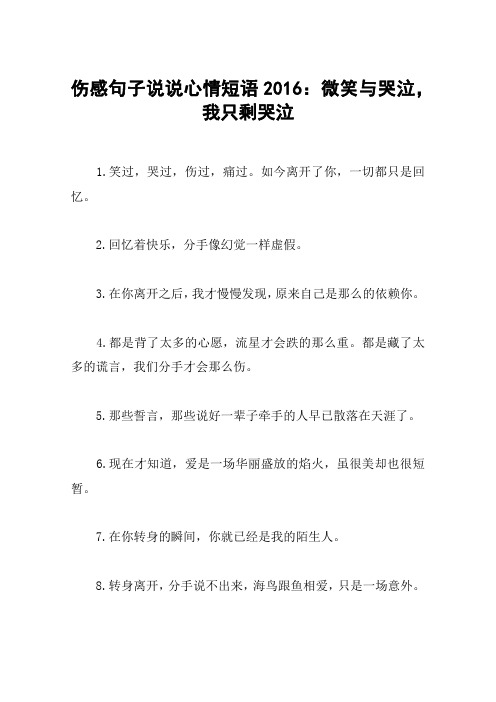 伤感句子说说心情短语 2016：微笑与哭泣，我只剩哭泣

1.笑过，哭过，伤过，痛过。如今离开了你，一切都只是回忆。

2.回忆着快乐，分手像幻觉一样虚假。

3.在你离开之后，我才慢慢发现，原来自己是那么的依赖你。

4.都是背了太多的心愿，流星才会跌的那么重。都是藏了太多的谎言，我们分手才会那么伤。

5.那些誓言，那些说好一辈子牵手的人早已散落在天涯了。

6.现在才知道，爱是一场华丽盛放的焰火，虽很美却也很短暂。

7.在你转身的瞬间，你就已经是我的陌生人。

8.转身离开，分手说不出来，海鸟跟鱼相爱，只是一场意外。